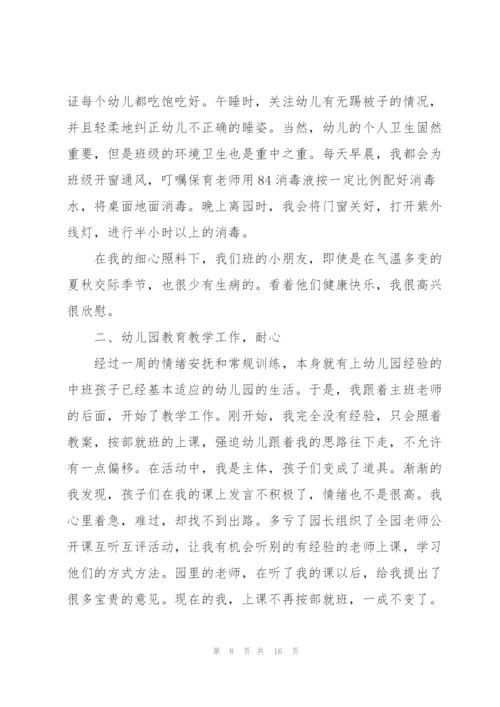 证每个幼儿都吃饱吃好。午睡时，关注幼儿有无踢被子的情况，并且轻柔地纠正幼儿不正确的睡姿。当然，幼儿的个人卫生固然重要，但是班级的环境卫生也是重中之重。每天早晨，我都会为班级开窗通风，叮嘱保育老师用84消毒液按一定比例配好消毒水，将桌面地面消毒。晚上离园时，我会将门窗关好，打开紫外线灯，进行半小时以上的消毒。

在我的细心照料下，我们班的小朋友，即使是在气温多变的夏秋交际季节，也很少有生病的。看着他们健康快乐，我很高兴很欣慰。

二、幼儿园教育教学工作，耐心

经过一周的情绪安抚和常规训练，本身就有上幼儿园经验的中班孩子已经基本适应的幼儿园的生活。于是，我跟着主班老师的后面，开始了教学工作。刚开始，我完全没有经验，只会照着教案，按部就班的上课，强迫幼儿跟着我的思路往下走，不允许有一点偏移。在活动中，我是主体，孩子们变成了道具。渐渐的我发现，孩子们在我的课上发言不积极了，情绪也不是很高。我心里着急，难过，却找不到出路。多亏了园长组织了全园老师公开课互听互评活动，让我有机会听别的有经验的老师上课，学习他们的方式方法。园里的老师，在听了我的课以后，给我提出了很多宝贵的意见。现在的我，上课不再按部就班，一成不变了。

第 8 页 共 16 页